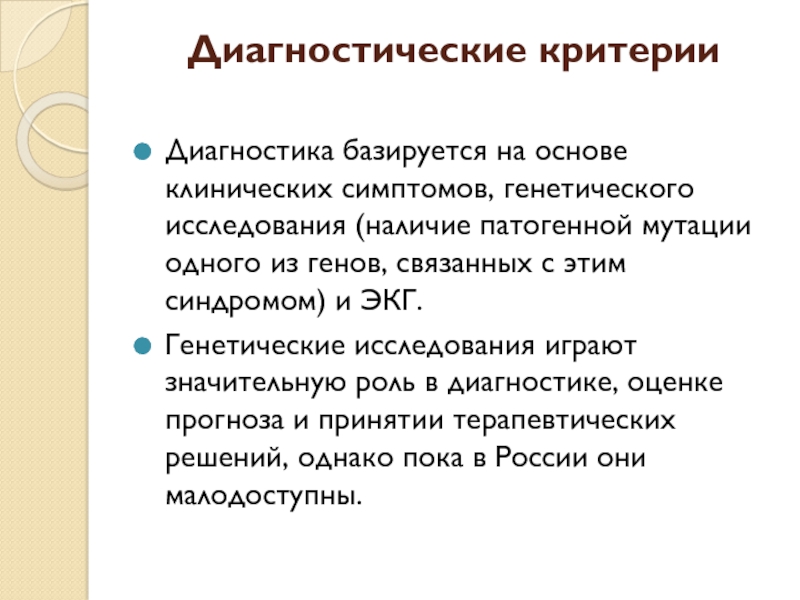 Диагностические критерии

Диагностика базируется на основе клинических симптомов, генетического исследования (наличие патогенной мутации одного из генов, связанных с этим синдромом) и ЭКГ.

Генетические исследования играют значительную роль в диагностике, оценке прогноза и принятии терапевтических решений, однако пока в России они малодоступны.